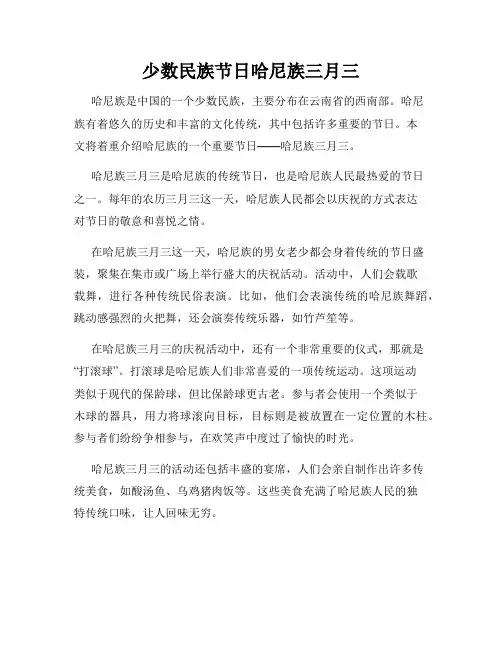 少数民族节日哈尼族三月三

哈尼族是中国的一个少数民族，主要分布在云南省的西南部。哈尼族有着悠久的历史和丰富的文化传统，其中包括许多重要的节日。本文将着重介绍哈尼族的一个重要节日——哈尼族三月三。

哈尼族三月三是哈尼族的传统节日，也是哈尼族人民最热爱的节日之一。每年的农历三月三这一天，哈尼族人民都会以庆祝的方式表达对节日的敬意和喜悦之情。

在哈尼族三月三这一天，哈尼族的男女老少都会身着传统的节日盛装，聚集在集市或广场上举行盛大的庆祝活动。活动中，人们会载歌载舞，进行各种传统民俗表演。比如，他们会表演传统的哈尼族舞蹈，跳动感强烈的火把舞，还会演奏传统乐器，如竹芦笙等。

在哈尼族三月三的庆祝活动中，还有一个非常重要的仪式，那就是“打滚球”。打滚球是哈尼族人们非常喜爱的一项传统运动。这项运动类似于现代的保龄球，但比保龄球更古老。参与者会使用一个类似于木球的器具，用力将球滚向目标，目标则是被放置在一定位置的木柱。参与者们纷纷争相参与，在欢笑声中度过了愉快的时光。

哈尼族三月三的活动还包括丰盛的宴席，人们会亲自制作出许多传统美食，如酸汤鱼、乌鸡猪肉饭等。这些美食充满了哈尼族人民的独特传统口味，让人回味无穷。